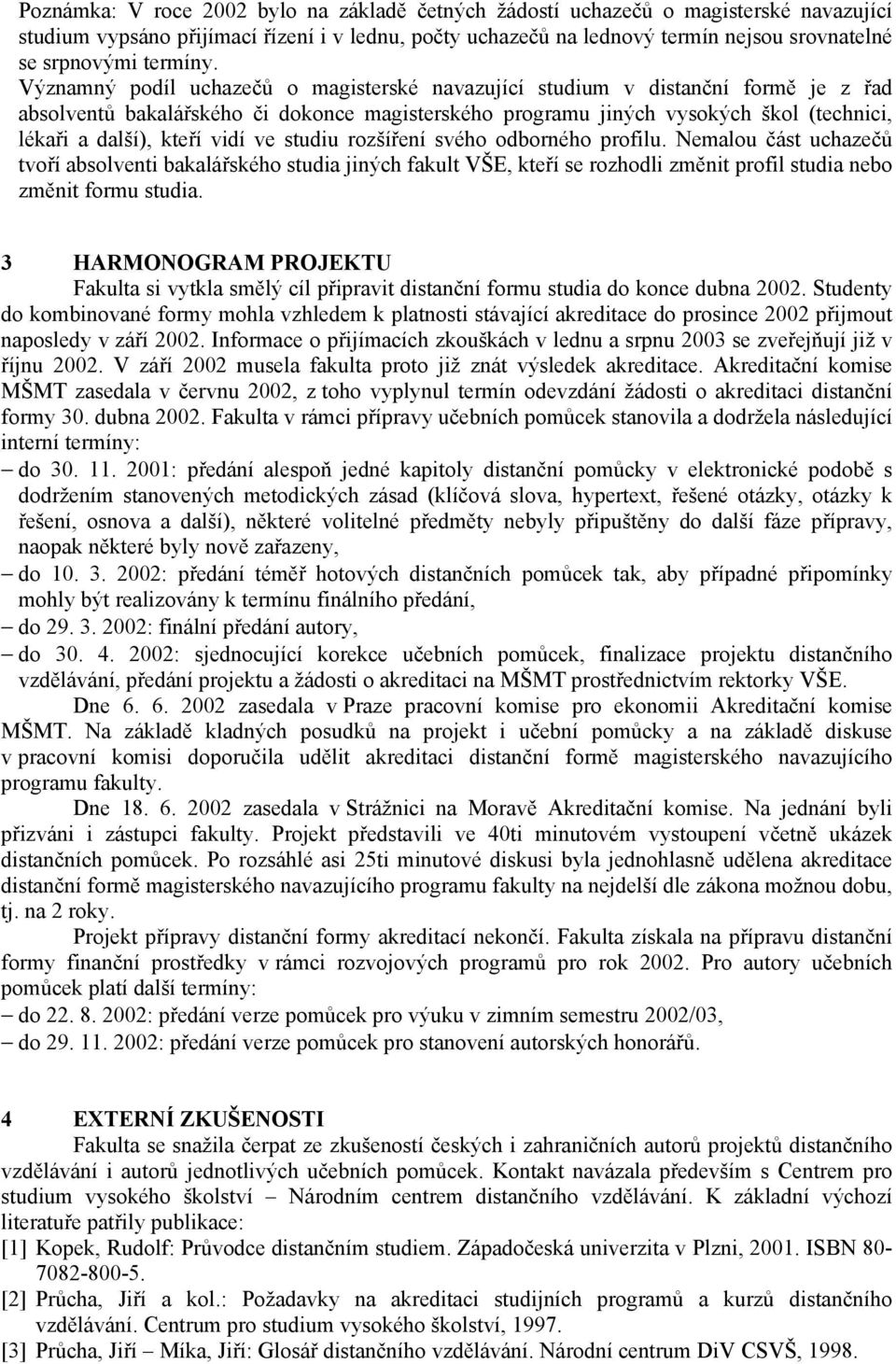 Poznámka: V roce 2002 bylo na základě četných žádostí uchazečů o magisterské navazující studium vypsáno přijímací řízení i v lednu, počty uchazečů na lednový termín nejsou srovnatelné se srpnovými termíny.
Významný podíl uchazečů o magisterské navazující studium v distanční formě je z řad absolventů bakalářského či dokonce magisterského programu jiných vysokých škol (technici, lékaři a další), kteří vidí ve studiu rozšíření svého odborného profilu. Nemalou část uchazečů tvoří absolventi bakalářského studia jiných fakult VŠE, kteří se rozhodli změnit profil studia nebo změnit formu studia.

3 HARMONOGRAM PROJEKTU
Fakulta si vytkla smělý cíl připravit distanční formu studia do konce dubna 2002. Studenty do kombinované formy mohla vzhledem k platnosti stávající akreditace do prosince 2002 přijmout naposledy v září 2002. Informace o přijímacích zkouškách v lednu a srpnu 2003 se zveřejňují již v říjnu 2002. V září 2002 musela fakulta proto již znát výsledek akreditace. Akreditační komise MŠMT zasedala v červnu 2002, z toho vyplynul termín odevzdání žádosti o akreditaci distanční formy 30. dubna 2002. Fakulta v rámci přípravy učebních pomůcek stanovila a dodržela následující interní termíny:
– do 30. 11. 2001: předání alespoň jedné kapitoly distanční pomůcky v elektronické podobě s dodržením stanovených metodických zásad (klíčová slova, hypertext, řešené otázky, otázky k řešení, osnova a další), některé volitelné předměty nebyly připuštěny do další fáze přípravy, naopak některé byly nově zařazeny,
– do 10. 3. 2002: předání téměř hotových distančních pomůcek tak, aby případné připomínky mohly být realizovány k termínu finálního předání,
– do 29. 3. 2002: finální předání autory,
– do 30. 4. 2002: sjednocující korekce učebních pomůcek, finalizace projektu distančního vzdělávání, předání projektu a žádosti o akreditaci na MŠMT prostřednictvím rektorky VŠE.
Dne 6. 6. 2002 zasedala v Praze pracovní komise pro ekonomii Akreditační komise MŠMT. Na základě kladných posudků na projekt i učební pomůcky a na základě diskuse v pracovní komisi doporučila udělit akreditaci distanční formě magisterského navazujícího programu fakulty.
Dne 18. 6. 2002 zasedala v Strážnici na Moravě Akreditační komise. Na jednání byli přizváni i zástupci fakulty. Projekt představili ve 40ti minutovém vystoupení včetně ukázek distančních pomůcek. Po rozsáhlé asi 25ti minutové diskusi byla jednohlasně udělena akreditace distanční formě magisterského navazujícího programu fakulty na nejdelší dle zákona možnou dobu, tj. na 2 roky.
Projekt přípravy distanční formy akreditací nekončí. Fakulta získala na přípravu distanční formy finanční prostředky v rámci rozvojových programů pro rok 2002. Pro autory učebních pomůcek platí další termíny:
– do 22. 8. 2002: předání verze pomůcek pro výuku v zimním semestru 2002/03,
– do 29. 11. 2002: předání verze pomůcek pro stanovení autorských honorářů.

4 EXTERNÍ ZKUŠENOSTI
Fakulta se snažila čerpat ze zkušeností českých i zahraničních autorů projektů distančního vzdělávání i autorů jednotlivých učebních pomůcek. Kontakt navázala především s Centrem pro studium vysokého školství – Národním centrem distančního vzdělávání. K základní výchozí literatuře patřily publikace:
[1] Kopek, Rudolf: Průvodce distančním studiem. Západočeská univerzita v Plzni, 2001. ISBN 80-7082-800-5.
[2] Průcha, Jiří a kol.: Požadavky na akreditaci studijních programů a kurzů distančního vzdělávání. Centrum pro studium vysokého školství, 1997.
[3] Průcha, Jiří – Míka, Jiří: Glosář distančního vzdělávání. Národní centrum DiV CSVŠ, 1998.